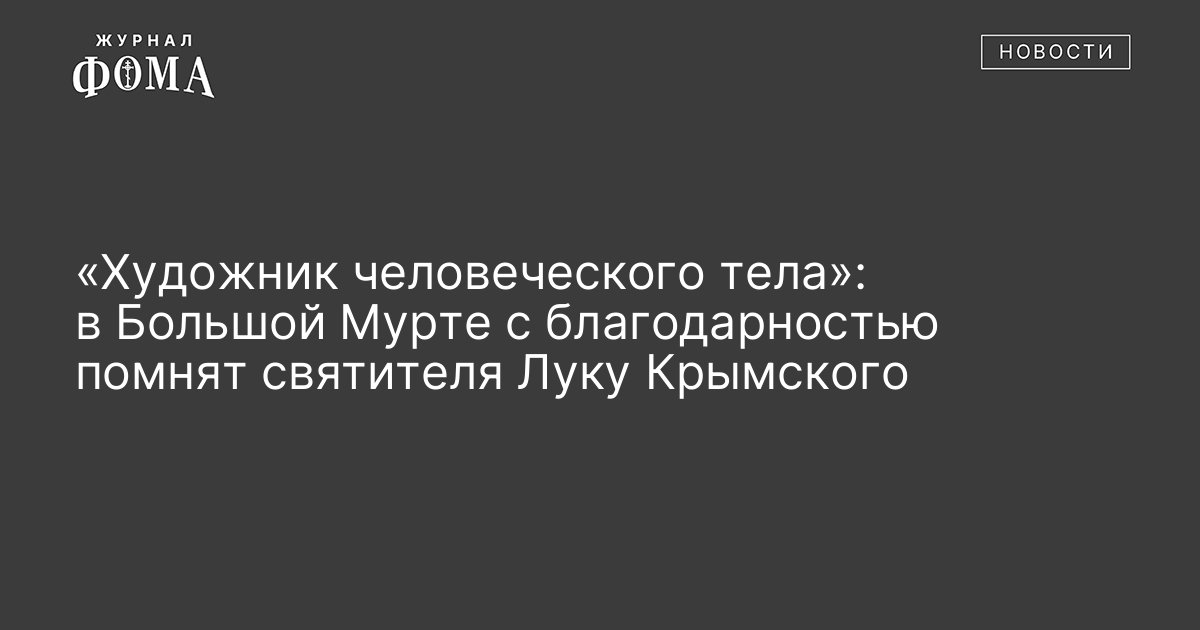 ЖУРНАЛ
ФОМА

НОВОСТИ

«Художник человеческого тела»: в Большой Мурте с благодарностью помнят святителя Луку Крымского